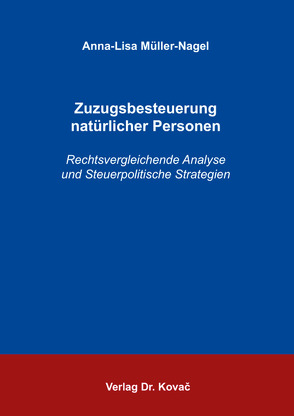 Anna-Lisa Müller-Nagel

Zuzugsbesteuerung natürlicher Personen

Rechtsvergleichende Analyse und Steuerpolitische Strategien

Verlag Dr. Kovač